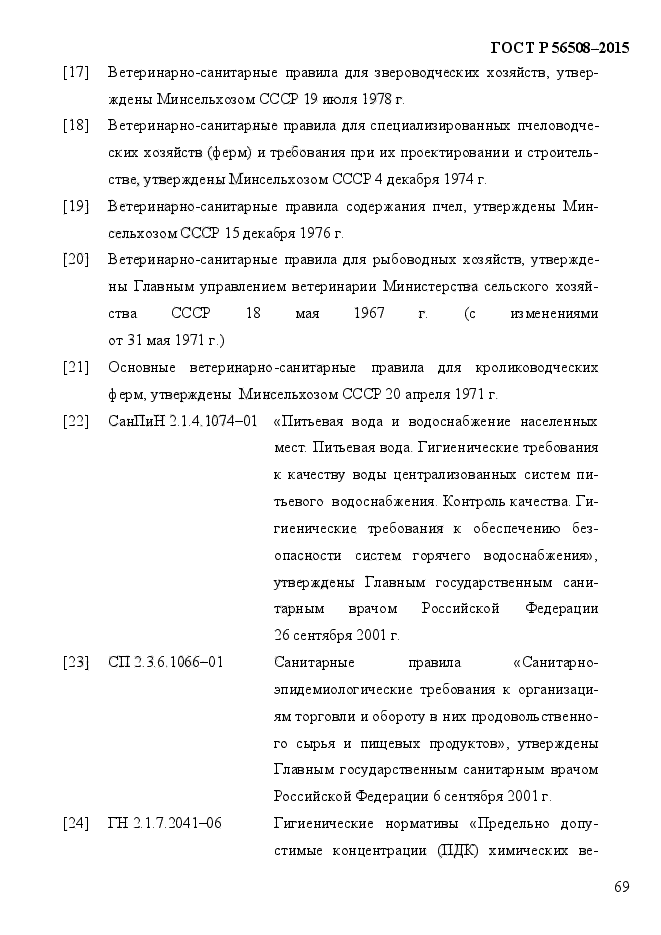 ГОСТ Р 56508–2015

[17] Ветеринарно-санитарные правила для звероводческих хозяйств, утверждены Минсельхозом СССР 19 июля 1978 г.

[18] Ветеринарно-санитарные правила для специализированных пчеловодческих хозяйств (ферм) и требования при их проектировании и строительстве, утверждены Минсельхозом СССР 4 декабря 1974 г.

[19] Ветеринарно-санитарные правила содержания пчел, утверждены Минсельхозом СССР 15 декабря 1976 г.

[20] Ветеринарно-санитарные правила для рыбоводных хозяйств, утверждены Главным управлением ветеринарии Министерства сельского хозяйства СССР 18 мая 1967 г. (с изменениями от 31 мая 1971 г.)

[21] Основные ветеринарно-санитарные правила для кролиководческих ферм, утверждены Минсельхозом СССР 20 апреля 1971 г.

[22] СанПиН 2.1.4.1074–01 «Питьевая вода и водоснабжение населенных мест. Питьевая вода. Гигиенические требования к качеству воды централизованных систем питьевого водоснабжения. Контроль качества. Гигиенические требования к обеспечению безопасности систем горячего водоснабжения», утверждены Главным государственным санитарным врачом Российской Федерации 26 сентября 2001 г.

[23] СП 2.3.6.1066–01 Санитарные правила «Санитарно-эпидемиологические требования к организациям торговли и обороту в них продовольственного сырья и пищевых продуктов», утверждены Главным государственным санитарным врачом Российской Федерации 6 сентября 2001 г.

[24] ГН 2.1.7.2041–06 Гигиенические нормативы «Предельно допустимые концентрации (ПДК) химических ве-

69